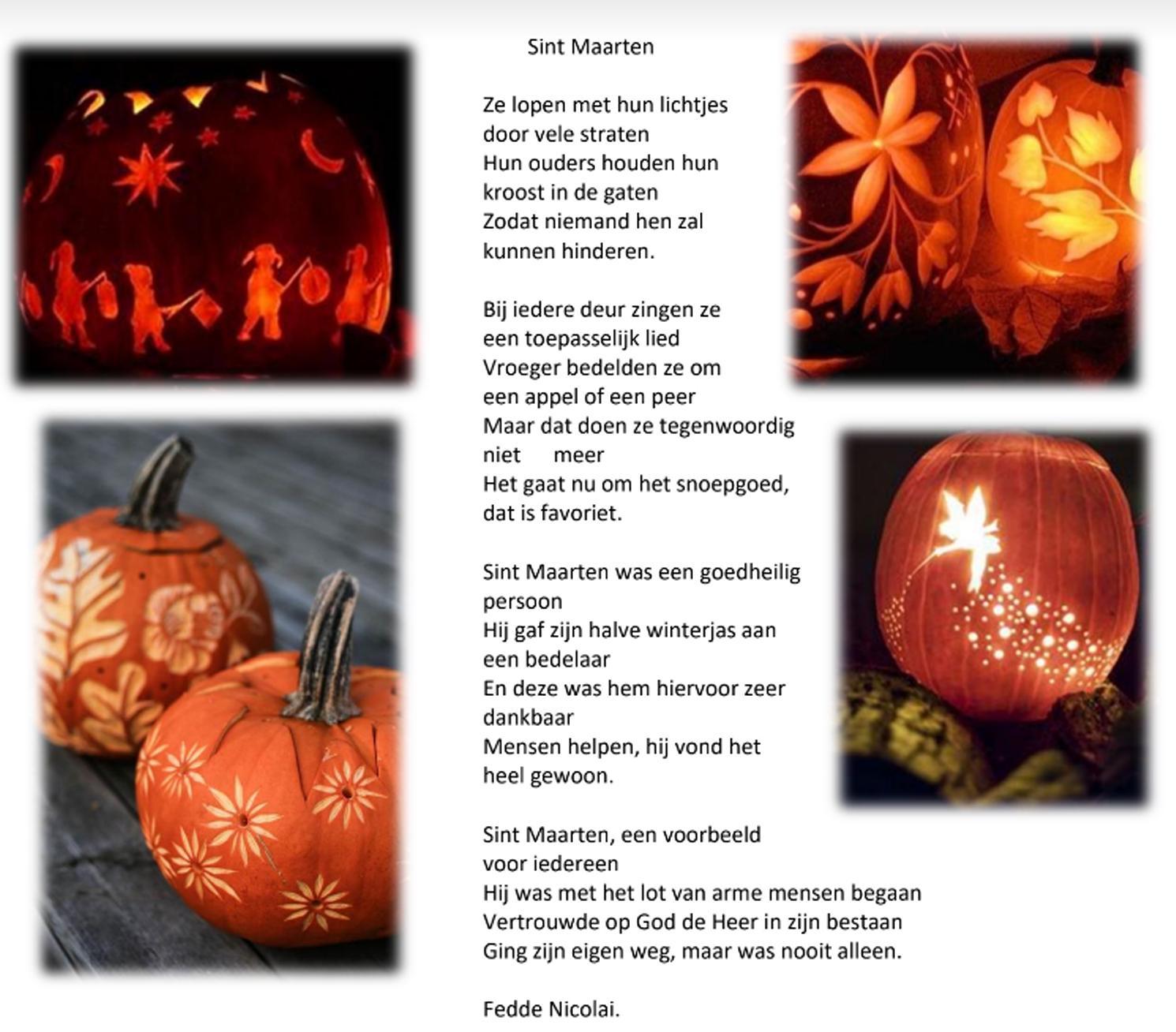 Sint Maarten

Ze lopen met hun lichtjes
door vele straten
Hun ouders houden hun
kroost in de gaten
Zodat niemand hen zal
kunnen hinderen.

Bij iedere deur zingen ze
een toepasselijk lied
Vroeger bedelden ze om
een appel of een peer
Maar dat doen ze tegenwoordig
niet meer
Het gaat nu om het snoepgoed,
dat is favoriet.

Sint Maarten was een goedheilig
persoon
Hij gaf zijn halve winterjas aan
een bedelaar
En deze was hem hiervoor zeer
dankbaar
Mensen helpen, hij vond het
heel gewoon.

Sint Maarten, een voorbeeld
voor iedereen
Hij was met het lot van arme mensen begaan
Vertrouwde op God de Heer in zijn bestaan
Ging zijn eigen weg, maar was nooit alleen.

Fedde Nicolai.